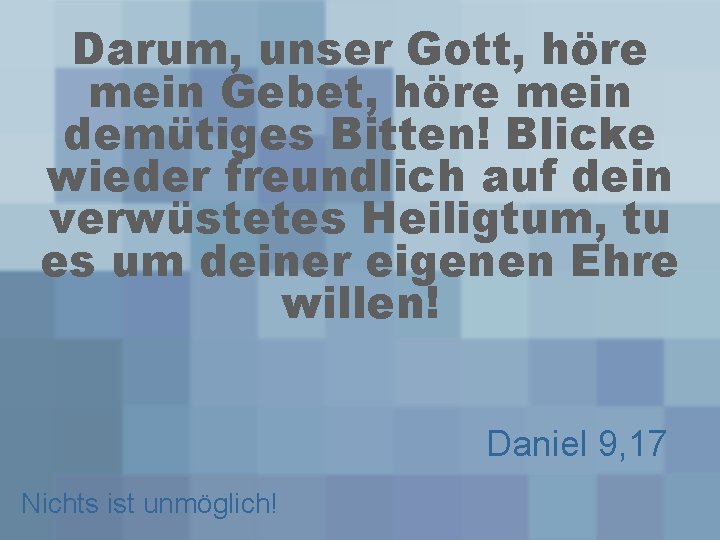 Darum, unser Gott, höre mein Gebet, höre mein demütiges Bitten! Blicke wieder freundlich auf dein verwüstetes Heiligtum, tu es um deiner eigenen Ehre willen!

Daniel 9,17

Nichts ist unmöglich!